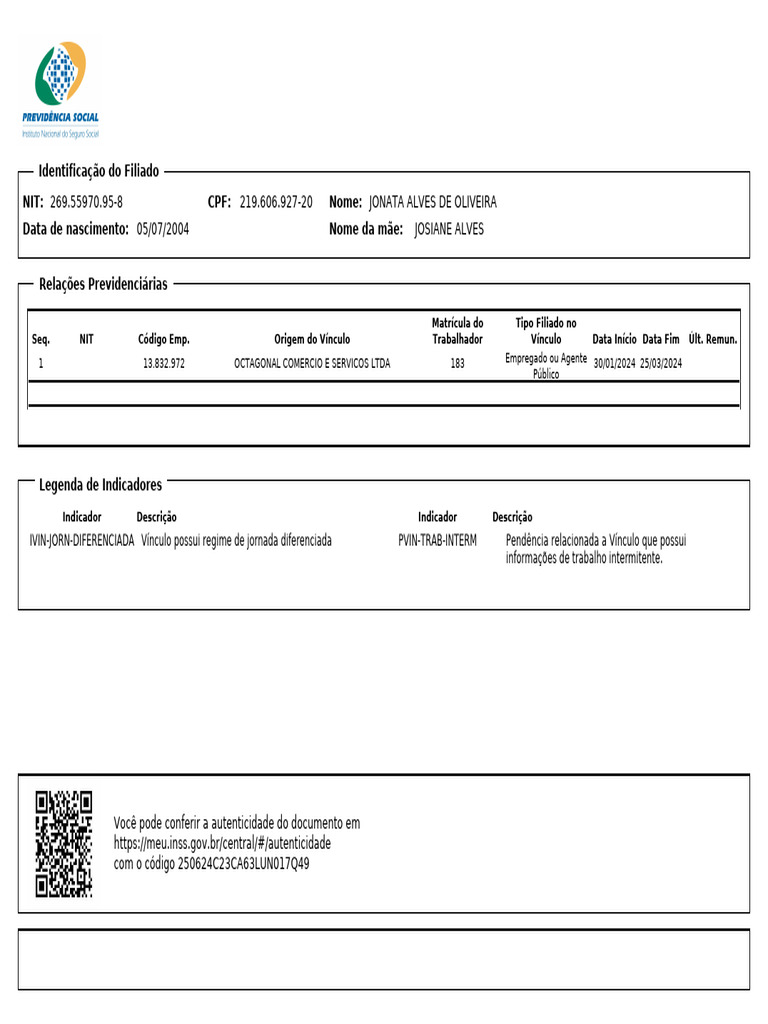 PREVIDÊNCIA SOCIAL
Instituto Nacional do Seguro Social

Identificação do Filiado

NIT: 269.55970.95-8 CPF: 219.606.927-20 Nome: JONATA ALVES DE OLIVEIRA
Data de nascimento: 05/07/2004 Nome da mãe: JOSIANE ALVES

Relações Previdenciárias

| Seq. | NIT | Código Emp. | Origem do Vínculo | Matrícula do Trabalhador | Tipo Filiado no Vínculo | Data Início | Data Fim | Últ. Remun. |
|---|---|---|---|---|---|---|---|---|
| 1 | | 13.832.972 | OCTAGONAL COMERCIO E SERVICOS LTDA | 183 | Empregado ou Agente Público | 30/01/2024 | 25/03/2024 | |

Legenda de Indicadores

| Indicador | Descrição | Indicador | Descrição |
|---|---|---|---|
| IVIN-JORN-DIFERENCIADA | Vínculo possui regime de jornada diferenciada | PVIN-TRAB-INTERM | Pendência relacionada a Vínculo que possui informações de trabalho intermitente. |

Você pode conferir a autenticidade do documento em
https://meu.inss.gov.br/central/#/autenticidade
com o código 250624C23CA63LUN017Q49